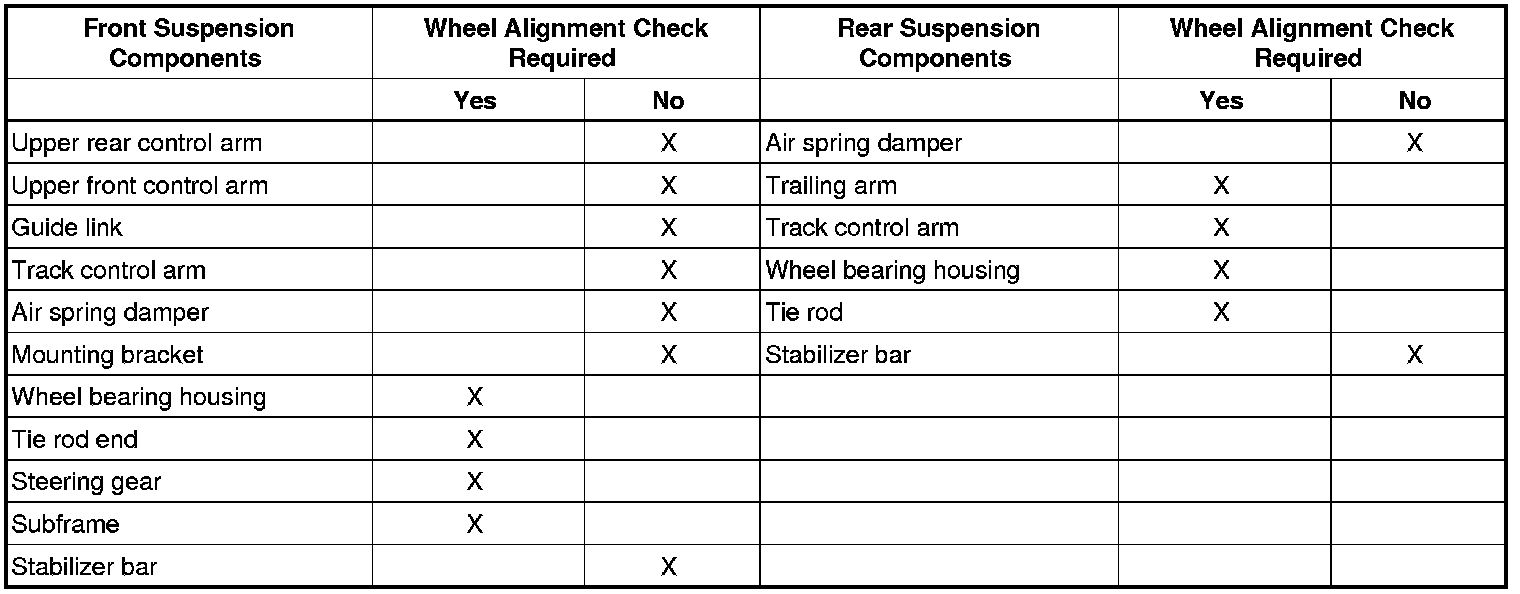 | Front Suspension Components | Wheel Alignment Check Required | | Rear Suspension Components | Wheel Alignment Check Required | |
|---|---|---|---|---|---|
| | Yes | No | | Yes | No |
| Upper rear control arm | | X | Air spring damper | | X |
| Upper front control arm | | X | Trailing arm | X | |
| Guide link | | X | Track control arm | X | |
| Track control arm | | X | Wheel bearing housing | X | |
| Air spring damper | | X | Tie rod | X | |
| Mounting bracket | | X | Stabilizer bar | | X |
| Wheel bearing housing | X | | | | |
| Tie rod end | X | | | | |
| Steering gear | X | | | | |
| Subframe | X | | | | |
| Stabilizer bar | | X | | | |